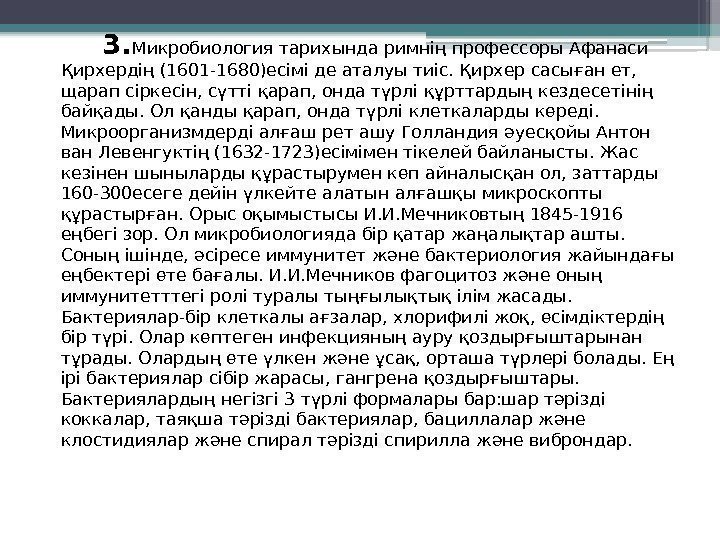 3.Микробиология тарихында римнің профессоры Афанаси Қирхердің (1601-1680)есімі де аталуы тиіс. Қирхер сасыған ет, щарап сіркесін, сүтті қарап, онда түрлі құрттардың кездесетінің байқады. Ол қанды қарап, онда түрлі клеткаларды көреді. Микроорганизмдерді алғаш рет ашу Голландия әуесқойы Антон ван Левенгуктің (1632-1723)есімімен тікелей байланысты. Жас кезінен шыныларды құрастырумен көп айналысқан ол, заттарды 160-300есеге дейін үлкейте алатын алғашқы микроскопты құрастырған. Орыс оқымыстысы И.И.Мечниковтың 1845-1916 еңбегі зор. Ол микробиологияда бір қатар жаңалықтар ашты. Соның ішінде, әсіресе иммунитет және бактериология жайындағы еңбектері өте бағалы. И.И.Мечников фагоцитоз және оның иммунитетттегі ролі туралы тыңғылықтық ілім жасады. Бактериялар-бір клеткалы ағзалар, хлорифилі жоқ, өсімдіктердің бір түрі. Олар көптеген инфекцияның ауру қоздырғыштарынан тұрады. Олардың өте үлкен және ұсақ, орташа түрлері болады. Ең ірі бактериялар сібір жарасы, гангрена қоздырғыштары. Бактериялардың негізгі 3 түрлі формалары бар:шар тәрізді коккалар, таяқша тәрізді бактериялар, бациллалар және клостидиялар және спирал тәрізді спирилла және виброндар.